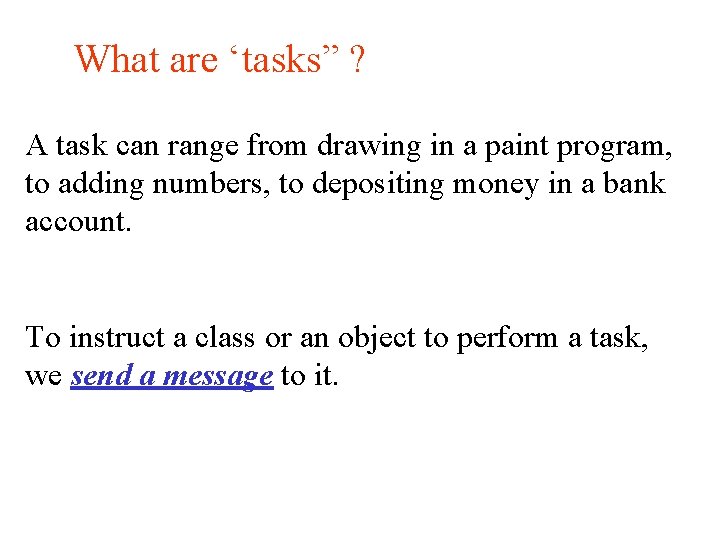 What are ‘tasks” ?

A task can range from drawing in a paint program, to adding numbers, to depositing money in a bank account.

To instruct a class or an object to perform a task, we send a message to it.